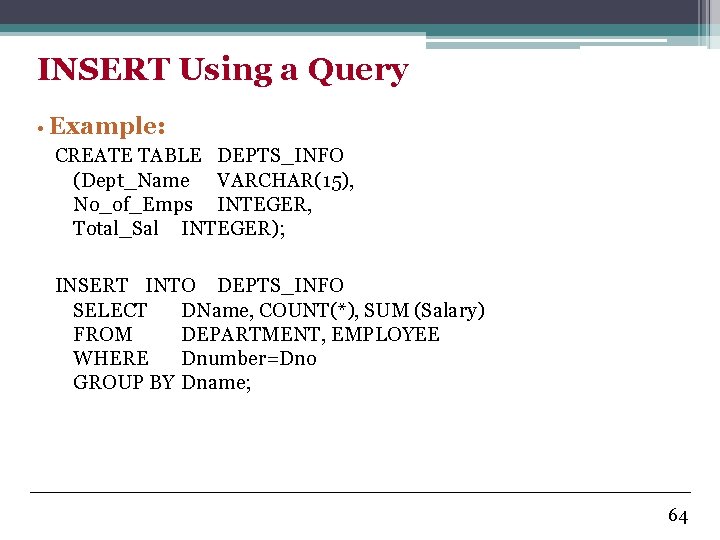 INSERT Using a Query

• Example:

CREATE TABLE DEPTS_INFO
(Dept_Name VARCHAR(15),
No_of_Emps INTEGER,
Total_Sal INTEGER);

INSERT INTO DEPTS_INFO
SELECT DName, COUNT(*), SUM (Salary)
FROM DEPARTMENT, EMPLOYEE
WHERE Dnumber=Dno
GROUP BY Dname;

64